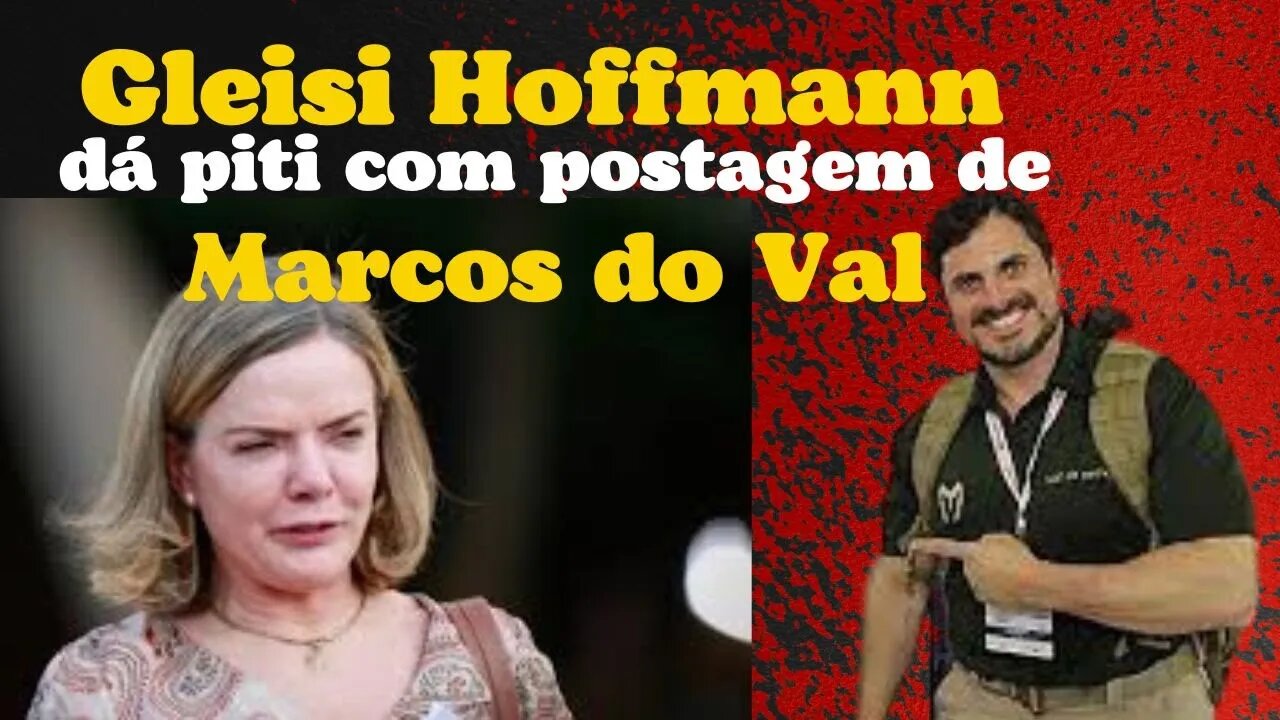 Gleisi Hoffmann
dá piti com postagem de
Marcos do Val